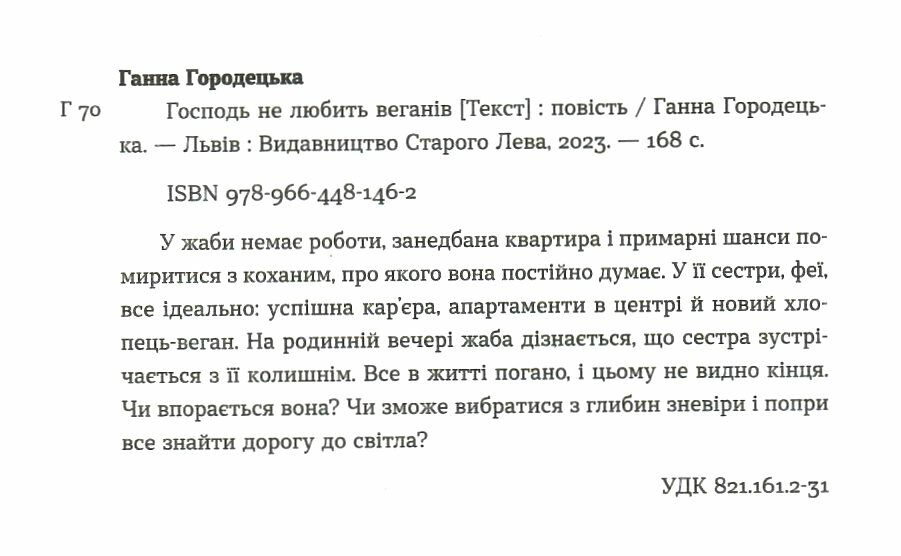 Ганна Городецька

Г 70 Господь не любить веганів [Текст] : повість / Ганна Городецька. — Львів : Видавництво Старого Лева, 2023. — 168 с.

ISBN 978-966-448-146-2

У жаби немає роботи, занедбана квартира і примарні шанси помиритися з коханим, про якого вона постійно думає. У її сестри, феї, все ідеально: успішна кар'єра, апартаменти в центрі й новий хлопець-веган. На родинній вечері жаба дізнається, що сестра зустрічається з її колишнім. Все в житті погано, і цьому не видно кінця. Чи впорається вона? Чи зможе вибратися з глибин зневіри і попри все знайти дорогу до світла?

УДК 821.161.2-31